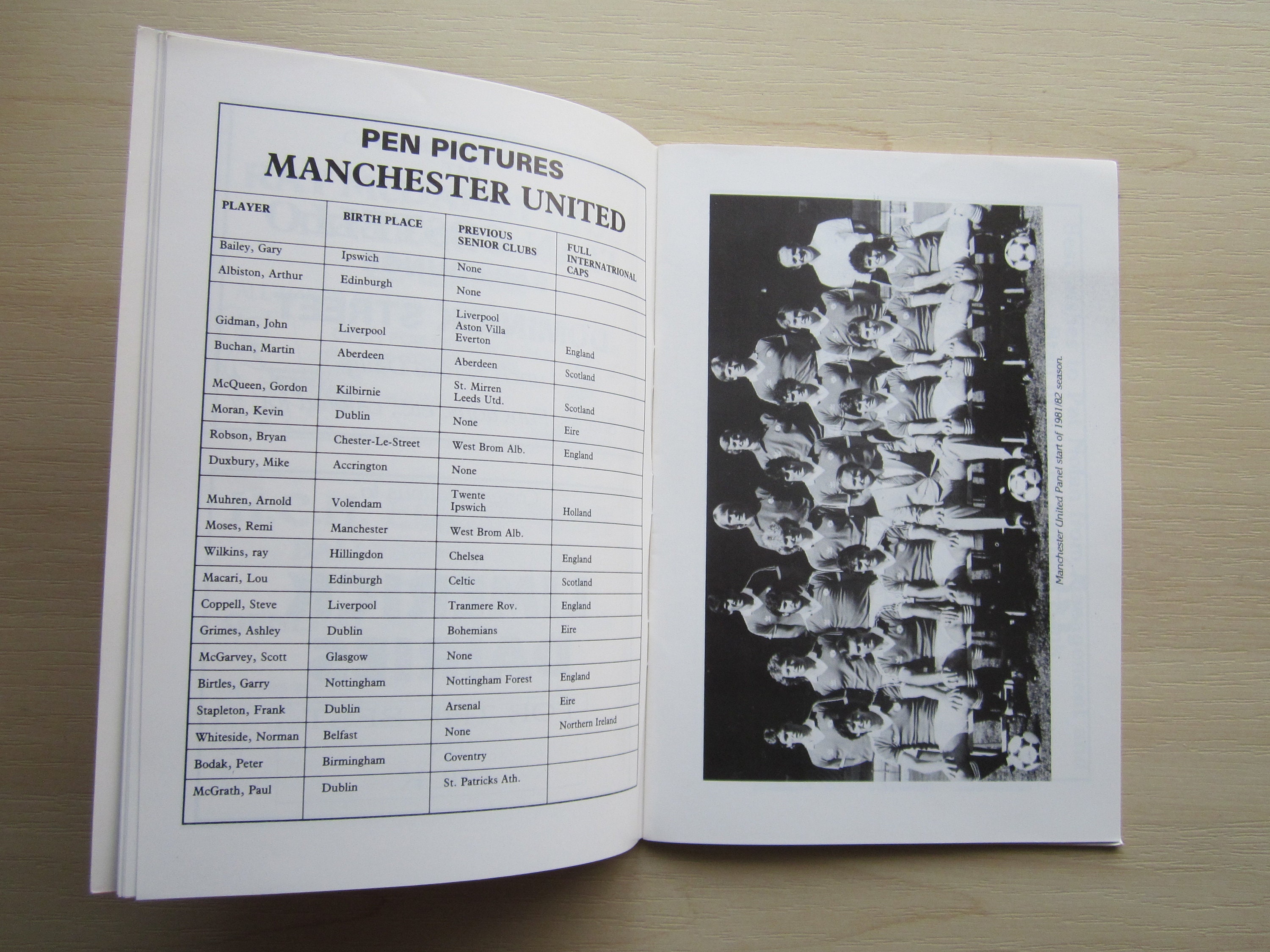 PEN PICTURES
MANCHESTER UNITED

| PLAYER | BIRTH PLACE | PREVIOUS SENIOR CLUBS | FULL INTERNATRIONAL CAPS |
|---|---|---|---|
| Bailey, Gary | Ipswich | None | |
| Albiston, Arthur | Edinburgh | None | |
| Gidman, John | Liverpool | Liverpool Aston Villa Everton | England |
| Buchan, Martin | Aberdeen | Aberdeen | Scotland |
| McQueen, Gordon | Kilbirnie | St. Mirren Leeds Utd. | Scotland |
| Moran, Kevin | Dublin | None | Eire |
| Robson, Bryan | Chester-Le-Street | West Brom Alb. | England |
| Duxbury, Mike | Accrington | None | |
| Muhren, Arnold | Volendam | Twente Ipswich | Holland |
| Moses, Remi | Manchester | West Brom Alb. | |
| Wilkins, ray | Hillingdon | Chelsea | England |
| Macari, Lou | Edinburgh | Celtic | Scotland |
| Coppell, Steve | Liverpool | Tranmere Rov. | England |
| Grimes, Ashley | Dublin | Bohemians | Eire |
| McGarvey, Scott | Glasgow | None | |
| Birtles, Garry | Nottingham | Nottingham Forest | England |
| Stapleton, Frank | Dublin | Arsenal | Eire |
| Whiteside, Norman | Belfast | None | Northern Ireland |
| Bodak, Peter | Birmingham | Coventry | |
| McGrath, Paul | Dublin | St. Patricks Ath. | |

Manchester United Panel start of 1981/82 season.